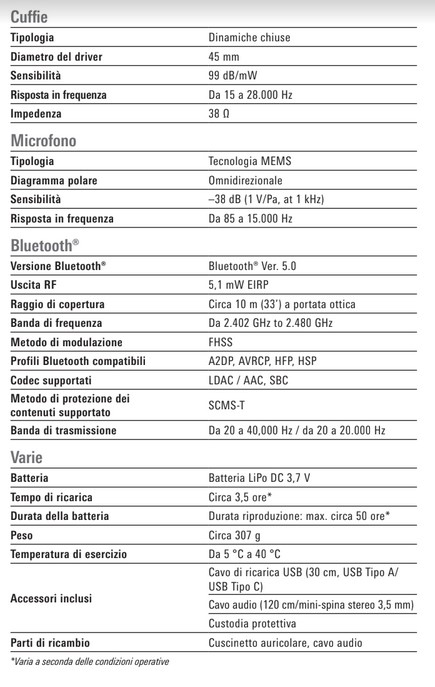 Cuffie

| | |
|---|---|
| Tipologia | Dinamiche chiuse |
| Diametro del driver | 45 mm |
| Sensibilità | 99 dB/mW |
| Risposta in frequenza | Da 15 a 28.000 Hz |
| Impedenza | 38 Ω |

Microfono

| | |
|---|---|
| Tipologia | Tecnologia MEMS |
| Diagramma polare | Omnidirezionale |
| Sensibilità | –38 dB (1 V/Pa, at 1 kHz) |
| Risposta in frequenza | Da 85 a 15.000 Hz |

Bluetooth®

| | |
|---|---|
| Versione Bluetooth® | Bluetooth® Ver. 5.0 |
| Uscita RF | 5,1 mW EIRP |
| Raggio di copertura | Circa 10 m (33') a portata ottica |
| Banda di frequenza | Da 2.402 GHz to 2.480 GHz |
| Metodo di modulazione | FHSS |
| Profili Bluetooth compatibili | A2DP, AVRCP, HFP, HSP |
| Codec supportati | LDAC / AAC, SBC |
| Metodo di protezione dei contenuti supportato | SCMS-T |
| Banda di trasmissione | Da 20 a 40,000 Hz / da 20 a 20.000 Hz |

Varie

| | |
|---|---|
| Batteria | Batteria LiPo DC 3,7 V |
| Tempo di ricarica | Circa 3,5 ore* |
| Durata della batteria | Durata riproduzione: max. circa 50 ore* |
| Peso | Circa 307 g |
| Temperatura di esercizio | Da 5 °C a 40 °C |
| Accessori inclusi | Cavo di ricarica USB (30 cm, USB Tipo A/ USB Tipo C) |
| | Cavo audio (120 cm/mini-spina stereo 3,5 mm) |
| | Custodia protettiva |
| Parti di ricambio | Cuscinetto auricolare, cavo audio |

*Varia a seconda delle condizioni operative